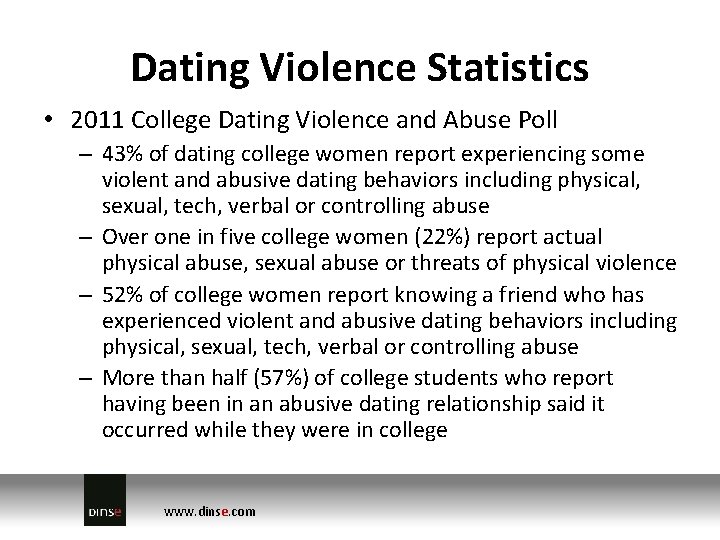 Dating Violence Statistics

• 2011 College Dating Violence and Abuse Poll

– 43% of dating college women report experiencing some violent and abusive dating behaviors including physical, sexual, tech, verbal or controlling abuse

– Over one in five college women (22%) report actual physical abuse, sexual abuse or threats of physical violence

– 52% of college women report knowing a friend who has experienced violent and abusive dating behaviors including physical, sexual, tech, verbal or controlling abuse

– More than half (57%) of college students who report having been in an abusive dating relationship said it occurred while they were in college

DINSE

www.dinse.com